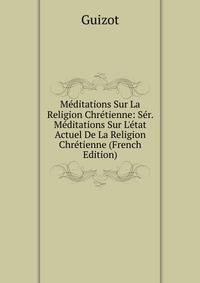 Guizot

Méditations Sur La Religion Chrétienne: Sér. Méditations Sur L'état Actuel De La Religion Chrétienne (French Edition)